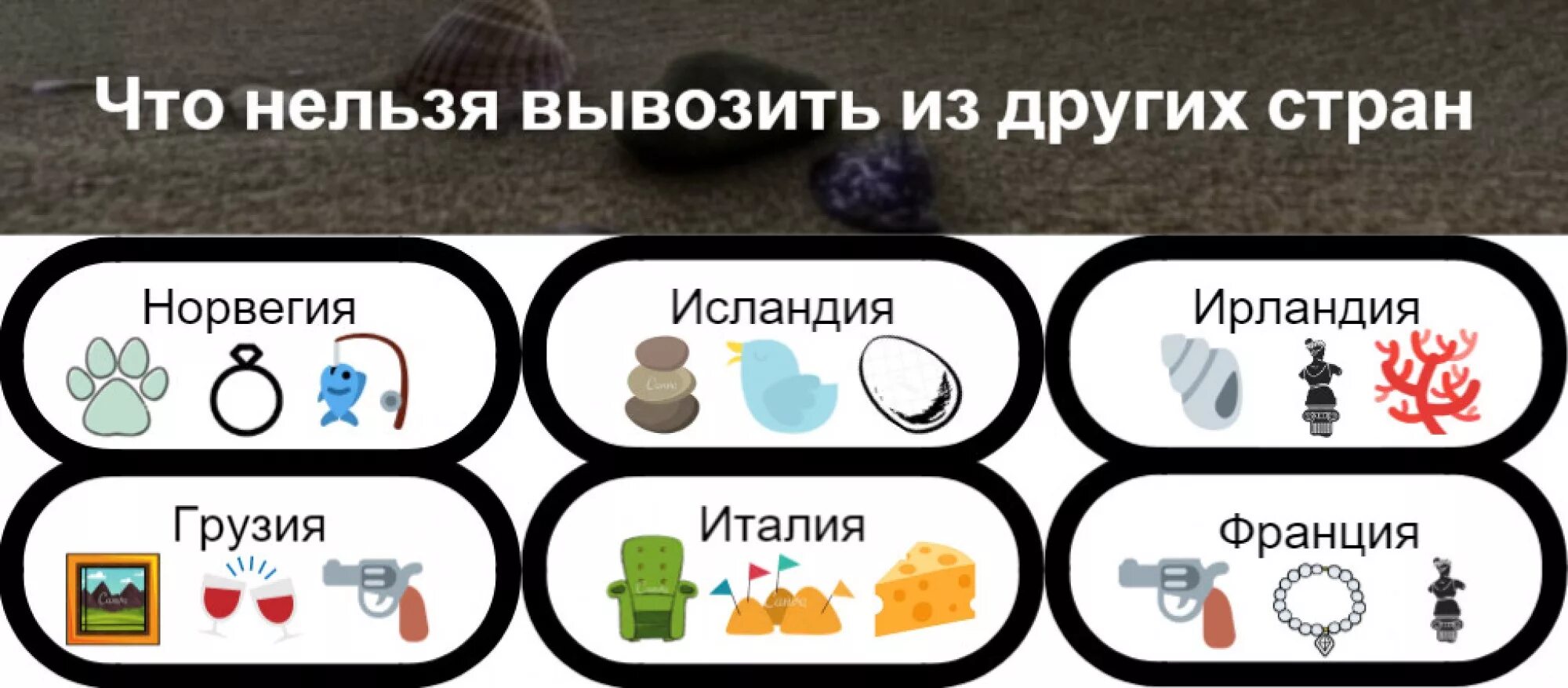 Что нельзя вывозить из других стран

Норвегия

Исландия

Ирландия

Грузия

Италия

Франция